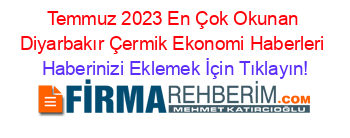 Temmuz 2023 En Çok Okunan Diyarbakır Çermik Ekonomi Haberleri

Haberinizi Eklemek İçin Tıklayın!

FİRMAREHBERİM.COM

MEHMET KATIRCIOĞLU